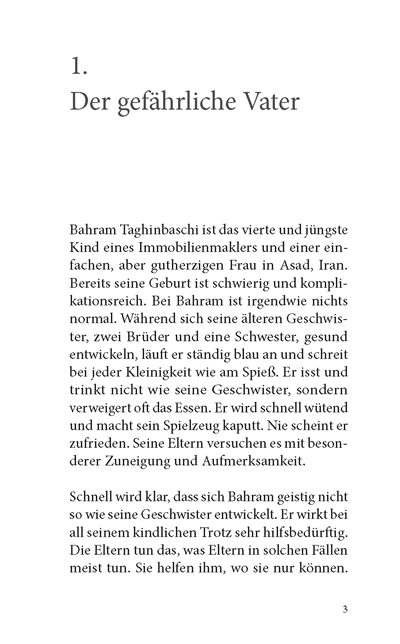 1.
Der gefährliche Vater

Bahram Taghinbaschi ist das vierte und jüngste Kind eines Immobilienmaklers und einer einfachen, aber gutherzigen Frau in Asad, Iran. Bereits seine Geburt ist schwierig und komplikationsreich. Bei Bahram ist irgendwie nichts normal. Während sich seine älteren Geschwister, zwei Brüder und eine Schwester, gesund entwickeln, läuft er ständig blau an und schreit bei jeder Kleinigkeit wie am Spieß. Er isst und trinkt nicht wie seine Geschwister, sondern verweigert oft das Essen. Er wird schnell wütend und macht sein Spielzeug kaputt. Nie scheint er zufrieden. Seine Eltern versuchen es mit besonderer Zuneigung und Aufmerksamkeit.

Schnell wird klar, dass sich Bahram geistig nicht so wie seine Geschwister entwickelt. Er wirkt bei all seinem kindlichen Trotz sehr hilfsbedürftig. Die Eltern tun das, was Eltern in solchen Fällen meist tun. Sie helfen ihm, wo sie nur können.

3